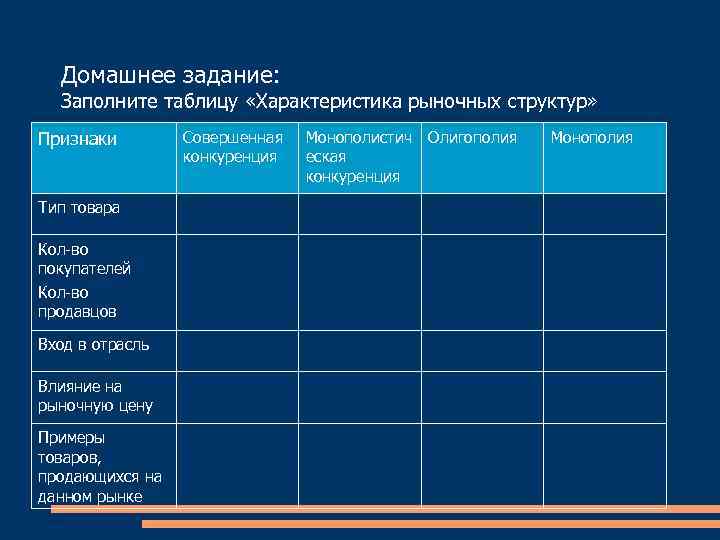 Домашнее задание:
Заполните таблицу «Характеристика рыночных структур»

| Признаки | Совершенная конкуренция | Монополистическая конкуренция | Олигополия | Монополия |
|---|---|---|---|---|
| Тип товара | | | | |
| Кол-во покупателей Кол-во продавцов | | | | |
| Вход в отрасль | | | | |
| Влияние на рыночную цену | | | | |
| Примеры товаров, продающихся на данном рынке | | | | |